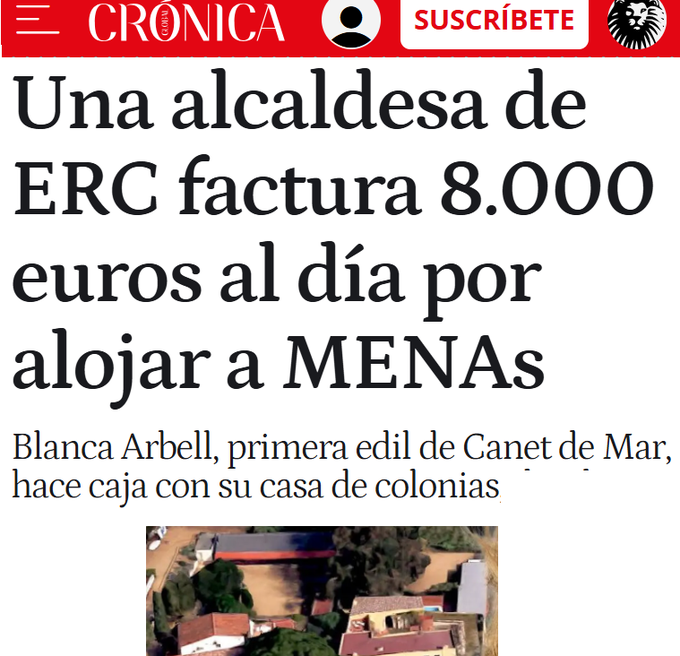 CRÓNICA GLOBAL

SUSCRÍBETE

Una alcaldesa de ERC factura 8.000 euros al día por alojar a MENAs

Blanca Arbell, primera edil de Canet de Mar, hace caja con su casa de colonias